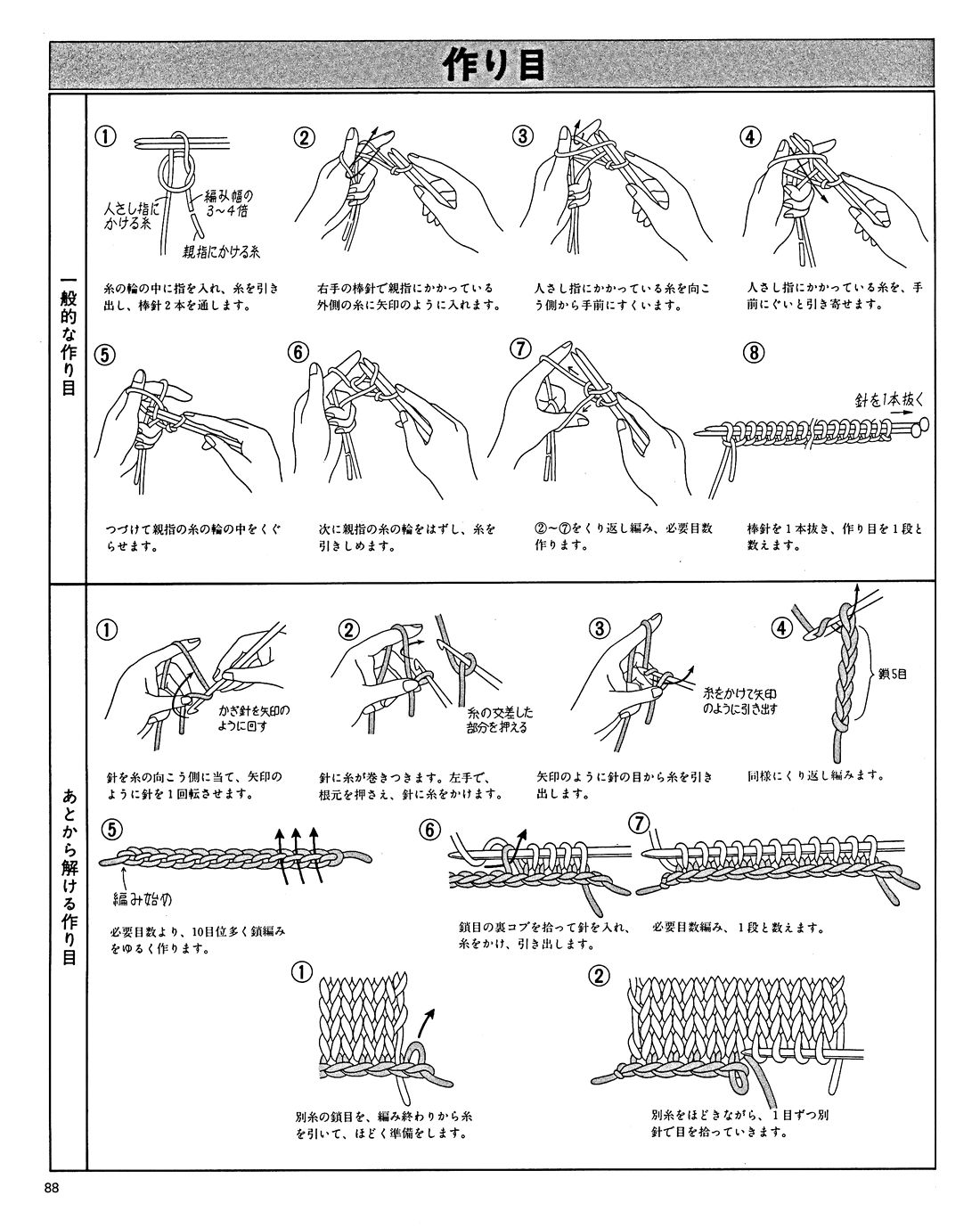 作り目

一般的な作り目

①
人さし指にかける糸
編み幅の3~4倍
親指にかける糸

糸の輪の中に指を入れ、糸を引き出し、棒針2本を通します。

②
右手の棒針で親指にかかっている外側の糸に矢印のように入れます。

③
人さし指にかかっている糸を向こう側から手前にすくいます。

④
人さし指にかかっている糸を、手前にぐいと引き寄せます。

⑤
つづけて親指の糸の輪の中をくぐらせます。

⑥
次に親指の糸の輪をはずし、糸を引きしめます。

⑦
②~⑦をくり返し編み、必要目数作ります。

⑧
針を1本抜く

棒針を1本抜き、作り目を1段と数えます。

あとから解ける作り目

①
かぎ針を矢印のように回す

針を糸の向こう側に当て、矢印のように針を1回転させます。

②
糸の交差した部分を押える

針に糸が巻きつきます。左手で、根元を押さえ、針に糸をかけます。

③
糸をかけて矢印のように引き出す

矢印のように針の目から糸を引き出します。

④
鎖5目

同様にくり返し編みます。

⑤
編み始め

必要目数より、10目位多く鎖編みをゆるく作ります。

⑥
鎖目の裏コブを拾って針を入れ、糸をかけ、引き出します。

⑦
必要目数編み、1段と数えます。

①
別糸の鎖目を、編み終わりから糸を引いて、ほどく準備をします。

②
別糸をほどきながら、1目ずつ別針で目を拾っていきます。

88